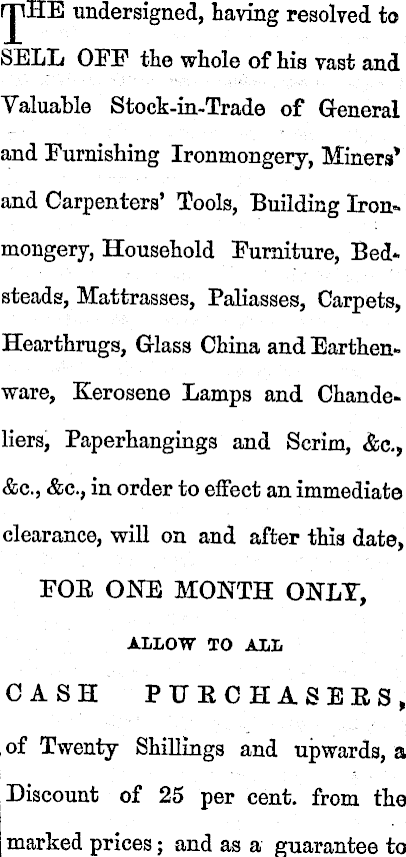 THE undersigned, having resolved to SELL OFF the whole of his vast and Valuable Stock-in-Trade of General and Furnishing Ironmongery, Miners' and Carpenters' Tools, Building Ironmongery, Household Furniture, Bedsteads, Mattrasses, Paliasses, Carpets, Hearthrugs, Glass China and Earthenware, Kerosene Lamps and Chandeliers, Paperhangings and Scrim, &c., &c., &c., in order to effect an immediate clearance, will on and after this date,

FOR ONE MONTH ONLY,

ALLOW TO ALL

CASH PURCHASERS,

of Twenty Shillings and upwards, a Discount of 25 per cent. from the marked prices; and as a guarantee to